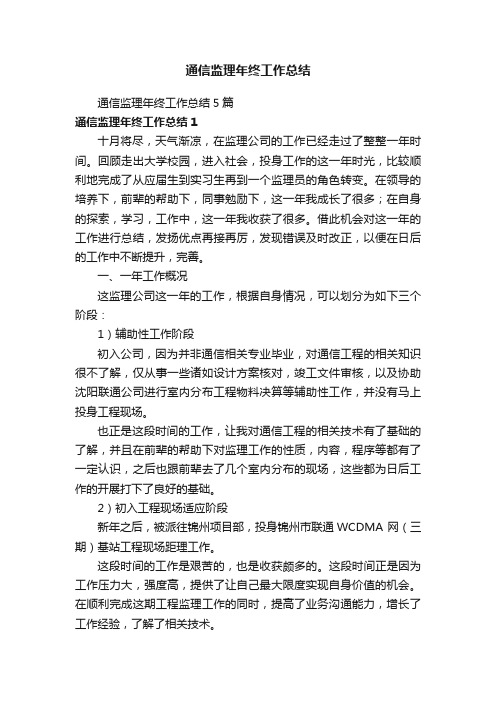 通信监理年终工作总结

通信监理年终工作总结5篇

通信监理年终工作总结1

十月将尽，天气渐凉，在监理公司的工作已经走过了整整一年时间。回顾走出大学校园，进入社会，投身工作的这一年时光，比较顺利地完成了从应届生到实习生再到一个监理员的角色转变。在领导的培养下，前辈的帮助下，同事勉励下，这一年我成长了很多；在自身的探索，学习，工作中，这一年我收获了很多。借此机会对这一年的工作进行总结，发扬优点再接再厉，发现错误及时改正，以便在日后的工作中不断提升，完善。

一、一年工作概况

这监理公司这一年的工作，根据自身情况，可以划分为如下三个阶段：

1）辅助性工作阶段

初入公司，因为并非通信相关专业毕业，对通信工程的相关知识很不了解，仅从事一些诸如设计方案核对，竣工文件审核，以及协助沈阳联通公司进行室内分布工程物料决算等辅助性工作，并没有马上投身工程现场。

也正是这段时间的工作，让我对通信工程的相关技术有了基础的了解，并且在前辈的帮助下对监理工作的性质，内容，程序等都有了一定认识，之后也跟前辈去了几个室内分布的现场，这些都为日后工作的开展打下了良好的基础。

2）初入工程现场适应阶段

新年之后，被派往锦州项目部，投身锦州市联通WCDMA网（三期）基站工程现场距理工作。

这段时间的工作是艰苦的，也是收获颇多的。这段时间正是因为工作压力大，强度高，提供了让自己最大限度实现自身价值的机会。在顺利完成这期工程监理工作的同时，提高了业务沟通能力，增长了工作经验，了解了相关技术。